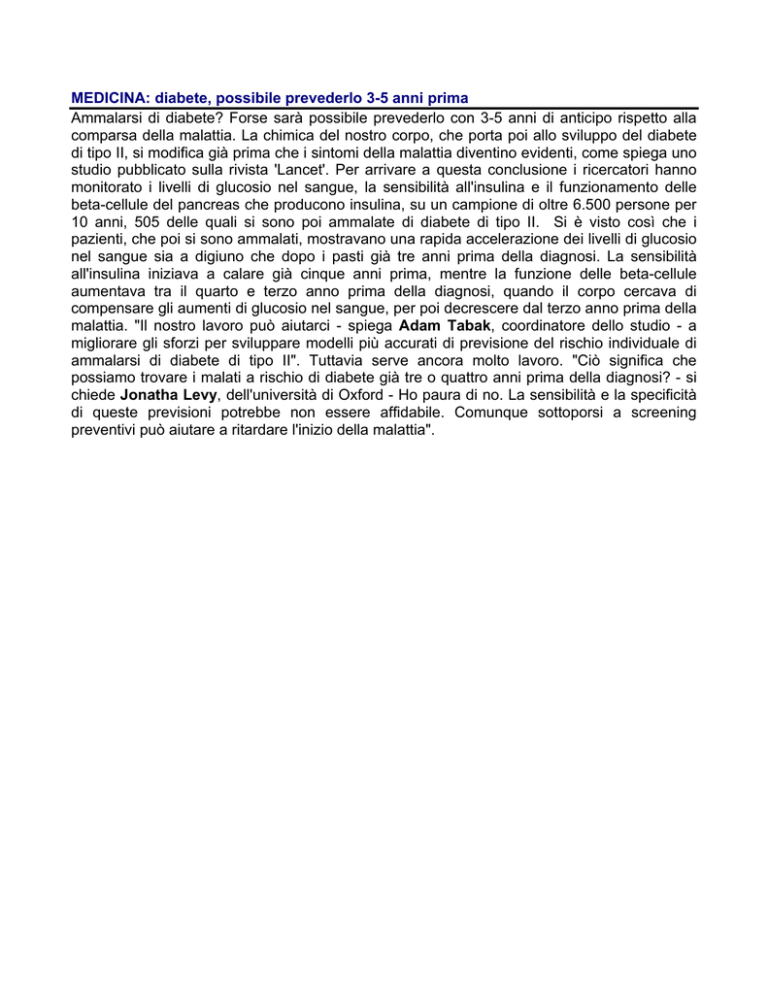 MEDICINA: diabete, possibile prevederlo 3-5 anni prima

Ammalarsi di diabete? Forse sarà possibile prevederlo con 3-5 anni di anticipo rispetto alla comparsa della malattia. La chimica del nostro corpo, che porta poi allo sviluppo del diabete di tipo II, si modifica già prima che i sintomi della malattia diventino evidenti, come spiega uno studio pubblicato sulla rivista 'Lancet'. Per arrivare a questa conclusione i ricercatori hanno monitorato i livelli di glucosio nel sangue, la sensibilità all'insulina e il funzionamento delle beta-cellule del pancreas che producono insulina, su un campione di oltre 6.500 persone per 10 anni, 505 delle quali si sono poi ammalate di diabete di tipo II. Si è visto così che i pazienti, che poi si sono ammalati, mostravano una rapida accelerazione dei livelli di glucosio nel sangue sia a digiuno che dopo i pasti già tre anni prima della diagnosi. La sensibilità all'insulina iniziava a calare già cinque anni prima, mentre la funzione delle beta-cellule aumentava tra il quarto e terzo anno prima della diagnosi, quando il corpo cercava di compensare gli aumenti di glucosio nel sangue, per poi decrescere dal terzo anno prima della malattia. "Il nostro lavoro può aiutarci - spiega Adam Tabak, coordinatore dello studio - a migliorare gli sforzi per sviluppare modelli più accurati di previsione del rischio individuale di ammalarsi di diabete di tipo II". Tuttavia serve ancora molto lavoro. "Ciò significa che possiamo trovare i malati a rischio di diabete già tre o quattro anni prima della diagnosi? - si chiede Jonatha Levy, dell'università di Oxford - Ho paura di no. La sensibilità e la specificità di queste previsioni potrebbe non essere affidabile. Comunque sottoporsi a screening preventivi può aiutare a ritardare l'inizio della malattia".